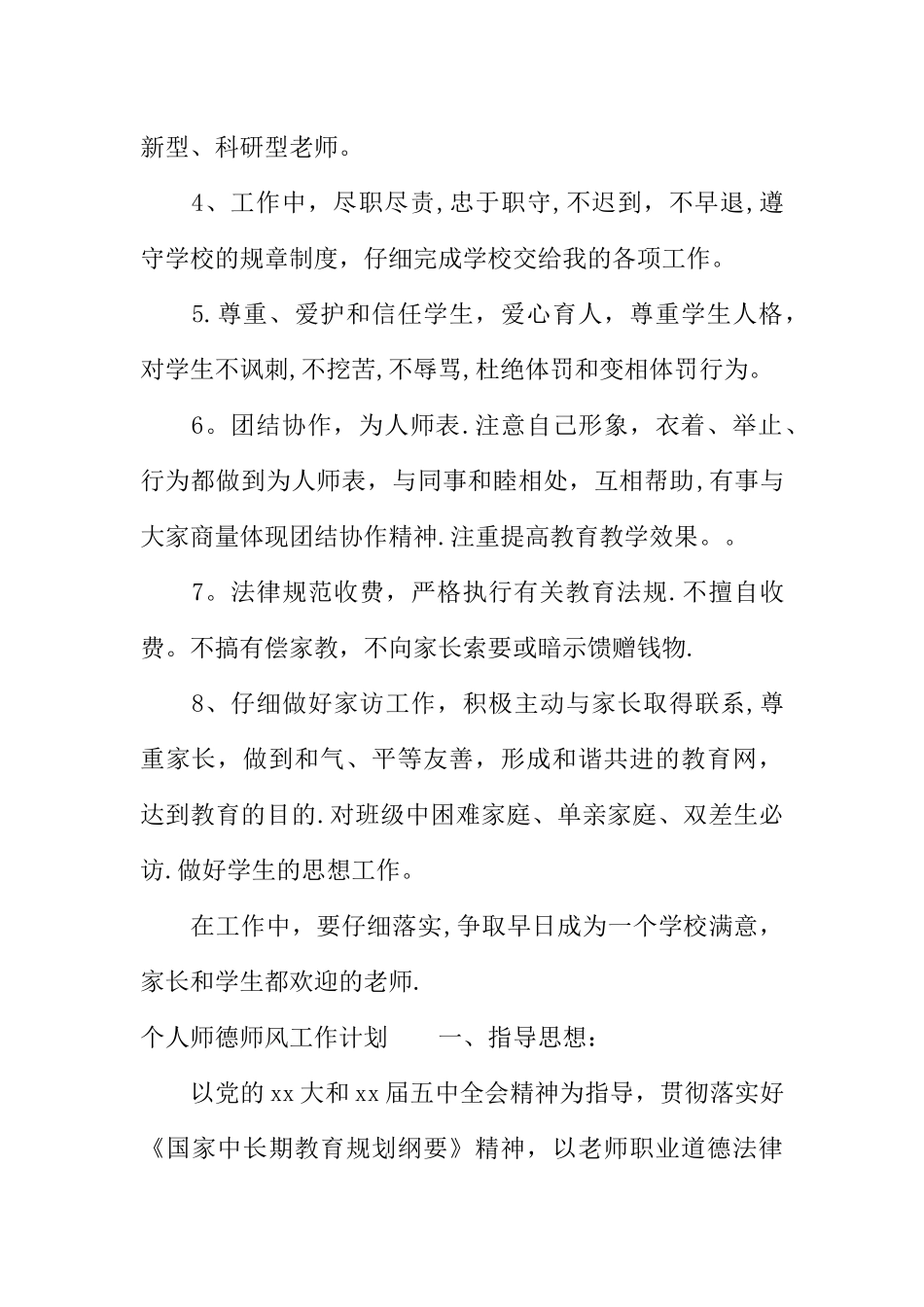 新型、科研型老师。

4、工作中，尽职尽责,忠于职守,不迟到，不早退,遵守学校的规章制度，仔细完成学校交给我的各项工作。

5.尊重、爱护和信任学生，爱心育人，尊重学生人格，对学生不讽刺,不挖苦,不辱骂,杜绝体罚和变相体罚行为。

6。团结协作，为人师表.注意自己形象，衣着、举止、行为都做到为人师表，与同事和睦相处，互相帮助,有事与大家商量体现团结协作精神.注重提高教育教学效果。。

7。法律规范收费，严格执行有关教育法规.不擅自收费。不搞有偿家教，不向家长索要或暗示馈赠钱物.

8、仔细做好家访工作，积极主动与家长取得联系,尊重家长，做到和气、平等友善，形成和谐共进的教育网，达到教育的目的.对班级中困难家庭、单亲家庭、双差生必访.做好学生的思想工作。

在工作中，要仔细落实,争取早日成为一个学校满意，家长和学生都欢迎的老师.

个人师德师风工作计划　　一、指导思想：

以党的xx大和xx届五中全会精神为指导，贯彻落实好《国家中长期教育规划纲要》精神，以老师职业道德法律